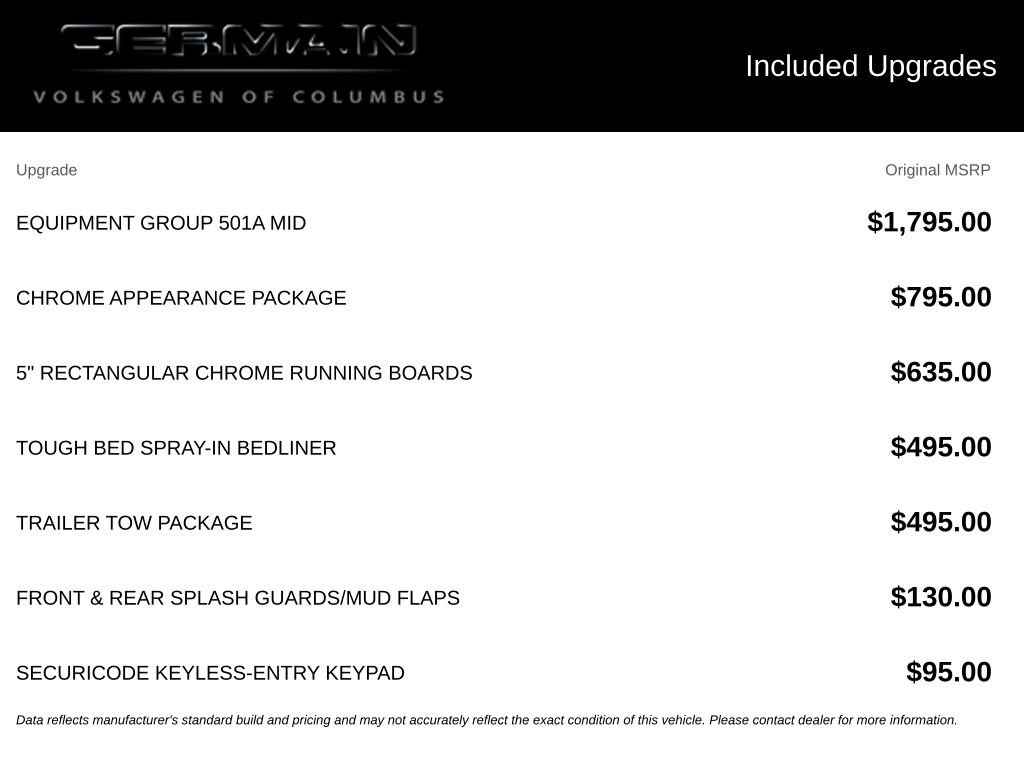 GERMAIN
VOLKSWAGEN OF COLUMBUS

Included Upgrades

| Upgrade | Original MSRP |
|---|---|
| EQUIPMENT GROUP 501A MID | $1,795.00 |
| CHROME APPEARANCE PACKAGE | $795.00 |
| 5" RECTANGULAR CHROME RUNNING BOARDS | $635.00 |
| TOUGH BED SPRAY-IN BEDLINER | $495.00 |
| TRAILER TOW PACKAGE | $495.00 |
| FRONT & REAR SPLASH GUARDS/MUD FLAPS | $130.00 |
| SECURICODE KEYLESS-ENTRY KEYPAD | $95.00 |

Data reflects manufacturer's standard build and pricing and may not accurately reflect the exact condition of this vehicle. Please contact dealer for more information.